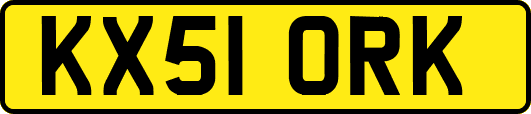 KX51 ORK